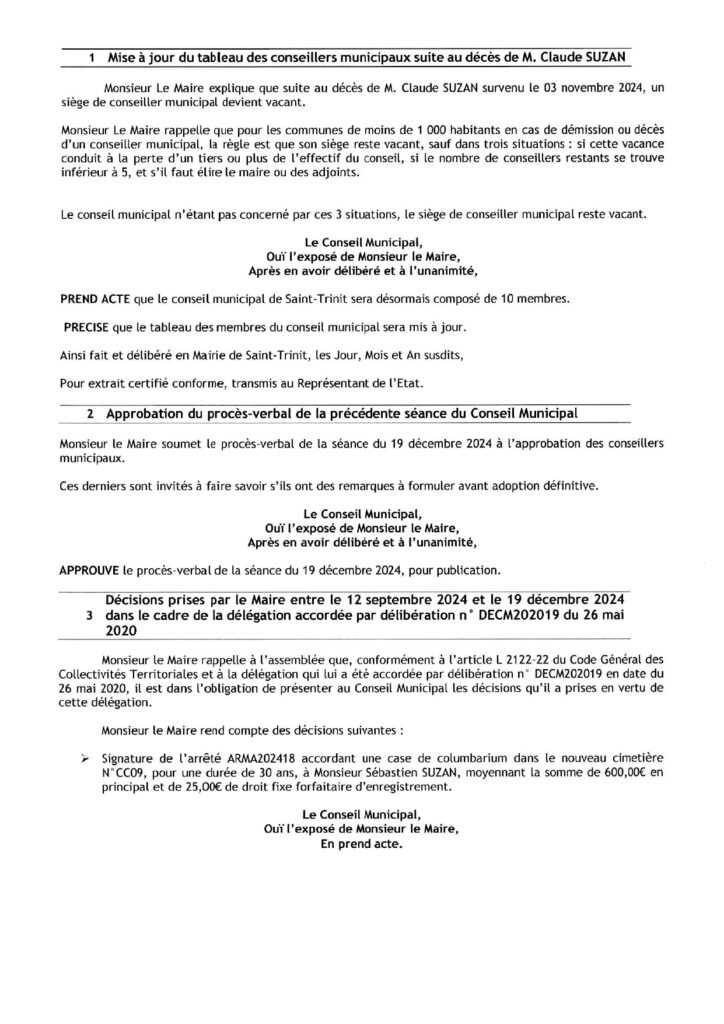 1 Mise à jour du tableau des conseillers municipaux suite au décès de M. Claude SUZAN

Monsieur Le Maire explique que suite au décès de M. Claude SUZAN survenu le 03 novembre 2024, un siège de conseiller municipal devient vacant.

Monsieur Le Maire rappelle que pour les communes de moins de 1 000 habitants en cas de démission ou décès d'un conseiller municipal, la règle est que son siège reste vacant, sauf dans trois situations : si cette vacance conduit à la perte d'un tiers ou plus de l'effectif du conseil, si le nombre de conseillers restants se trouve inférieur à 5, et s'il faut élire le maire ou des adjoints.

Le conseil municipal n'étant pas concerné par ces 3 situations, le siège de conseiller municipal reste vacant.

Le Conseil Municipal,
Ouï l'exposé de Monsieur le Maire,
Après en avoir délibéré et à l'unanimité,

PREND ACTE que le conseil municipal de Saint-Trinit sera désormais composé de 10 membres.

PRECISE que le tableau des membres du conseil municipal sera mis à jour.

Ainsi fait et délibéré en Mairie de Saint-Trinit, les Jour, Mois et An susdits,

Pour extrait certifié conforme, transmis au Représentant de l'Etat.

2 Approbation du procès-verbal de la précédente séance du Conseil Municipal

Monsieur le Maire soumet le procès-verbal de la séance du 19 décembre 2024 à l'approbation des conseillers municipaux.

Ces derniers sont invités à faire savoir s'ils ont des remarques à formuler avant adoption définitive.

Le Conseil Municipal,
Ouï l'exposé de Monsieur le Maire,
Après en avoir délibéré et à l'unanimité,

APPROUVE le procès-verbal de la séance du 19 décembre 2024, pour publication.

3 Décisions prises par le Maire entre le 12 septembre 2024 et le 19 décembre 2024 dans le cadre de la délégation accordée par délibération n° DECM202019 du 26 mai 2020

Monsieur le Maire rappelle à l'assemblée que, conformément à l'article L 2122-22 du Code Général des Collectivités Territoriales et à la délégation qui lui a été accordée par délibération n° DECM202019 en date du 26 mai 2020, il est dans l'obligation de présenter au Conseil Municipal les décisions qu'il a prises en vertu de cette délégation.

Monsieur le Maire rend compte des décisions suivantes :

➢ Signature de l'arrêté ARMA202418 accordant une case de columbarium dans le nouveau cimetière N°CC09, pour une durée de 30 ans, à Monsieur Sébastien SUZAN, moyennant la somme de 600,00€ en principal et de 25,00€ de droit fixe forfaitaire d'enregistrement.

Le Conseil Municipal,
Ouï l'exposé de Monsieur le Maire,
En prend acte.